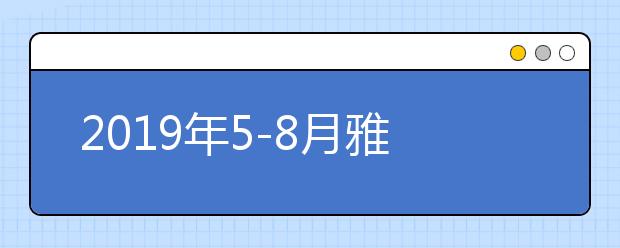 2019年5-8月雅